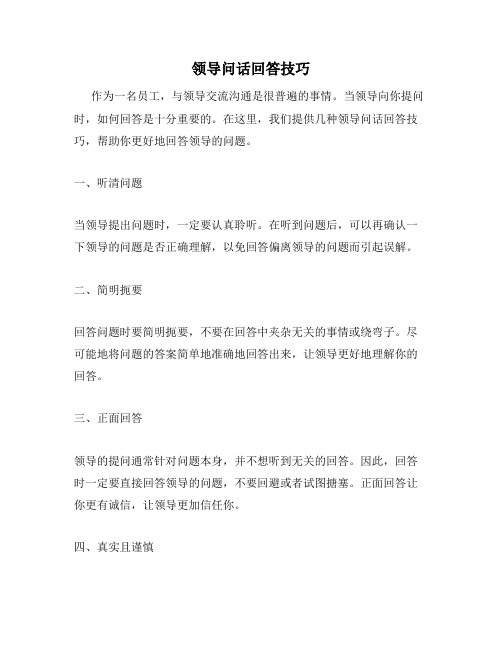 领导问话回答技巧

作为一名员工，与领导交流沟通是很普遍的事情。当领导向你提问时，如何回答是十分重要的。在这里，我们提供几种领导问话回答技巧，帮助你更好地回答领导的问题。

一、听清问题

当领导提出问题时，一定要认真聆听。在听到问题后，可以再确认一下领导的问题是否正确理解，以免回答偏离领导的问题而引起误解。

二、简明扼要

回答问题时要简明扼要，不要在回答中夹杂无关的事情或绕弯子。尽可能地将问题的答案简单地准确地回答出来，让领导更好地理解你的回答。

三、正面回答

领导的提问通常针对问题本身，并不想听到无关的回答。因此，回答时一定要直接回答领导的问题，不要回避或者试图搪塞。正面回答让你更有诚信，让领导更加信任你。

四、真实且谨慎